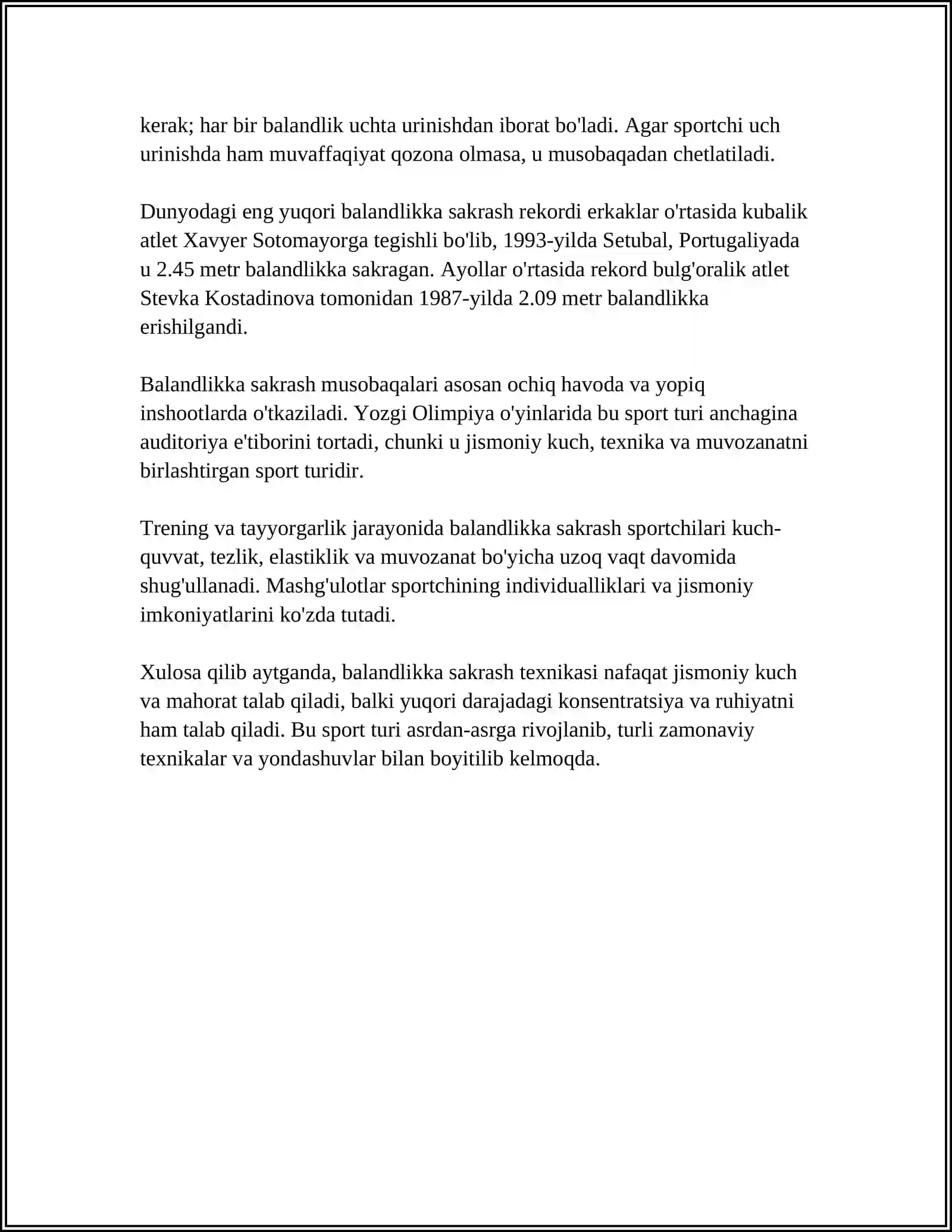 kerak; har bir balandlik uchta urinishdan iborat bo'ladi. Agar sportchi uch urinishda ham muvaffaqiyat qozona olmasa, u musobaqadan chetlatiladi.

Dunyodagi eng yuqori balandlikka sakrash rekordi erkaklar o'rtasida kubalik atlet Xavyer Sotomayorga tegishli bo'lib, 1993-yilda Setubal, Portugaliyada u 2.45 metr balandlikka sakragan. Ayollar o'rtasida rekord bulg'oralik atlet Stevka Kostadinova tomonidan 1987-yilda 2.09 metr balandlikka erishilgandi.

Balandlikka sakrash musobaqalari asosan ochiq havoda va yopiq inshootlarda o'tkaziladi. Yozgi Olimpiya o'yinlarida bu sport turi anchagina auditoriya e'tiborini tortadi, chunki u jismoniy kuch, texnika va muvozanatni birlashtirgan sport turidir.

Trening va tayyorgarlik jarayonida balandlikka sakrash sportchilari kuch-quvvat, tezlik, elastiklik va muvozanat bo'yicha uzoq vaqt davomida shug'ullanadi. Mashg'ulotlar sportchining individualliklari va jismoniy imkoniyatlarini ko'zda tutadi.

Xulosa qilib aytganda, balandlikka sakrash texnikasi nafaqat jismoniy kuch va mahorat talab qiladi, balki yuqori darajadagi konsentratsiya va ruhiyatni ham talab qiladi. Bu sport turi asrdan-asrga rivojlanib, turli zamonaviy texnikalar va yondashuvlar bilan boyitilib kelmoqda.